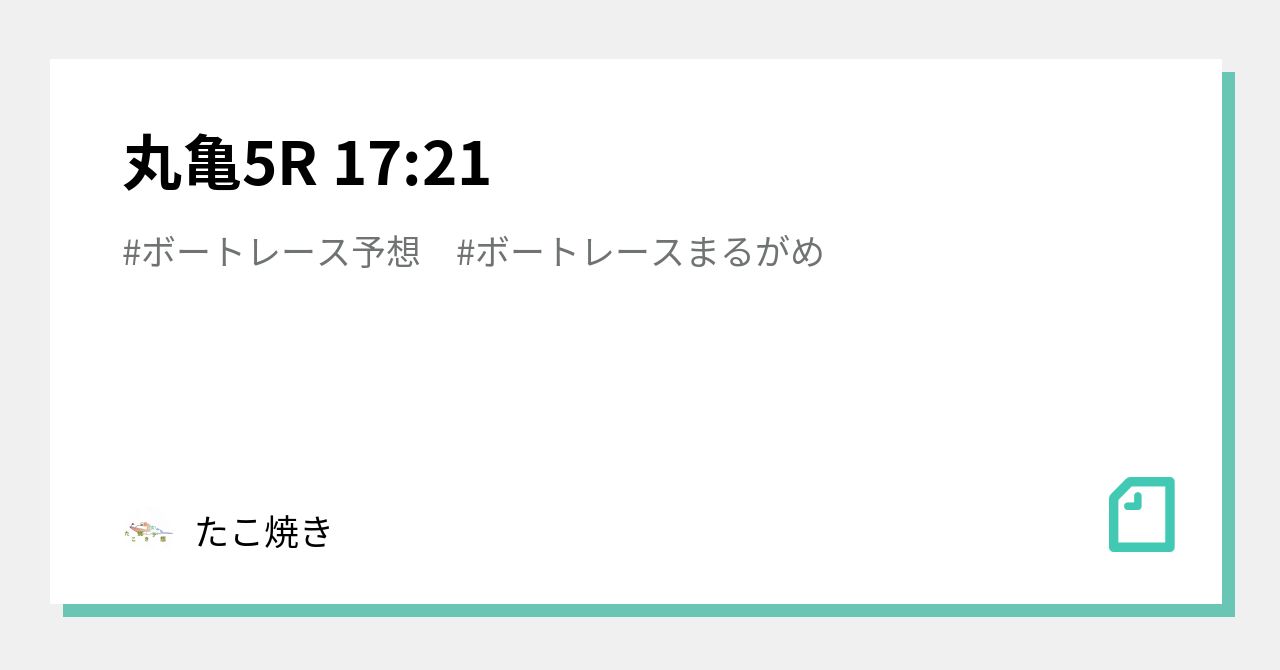 丸亀5R 17:21

#ボートレース予想　#ボートレースまるがめ

たこ焼き